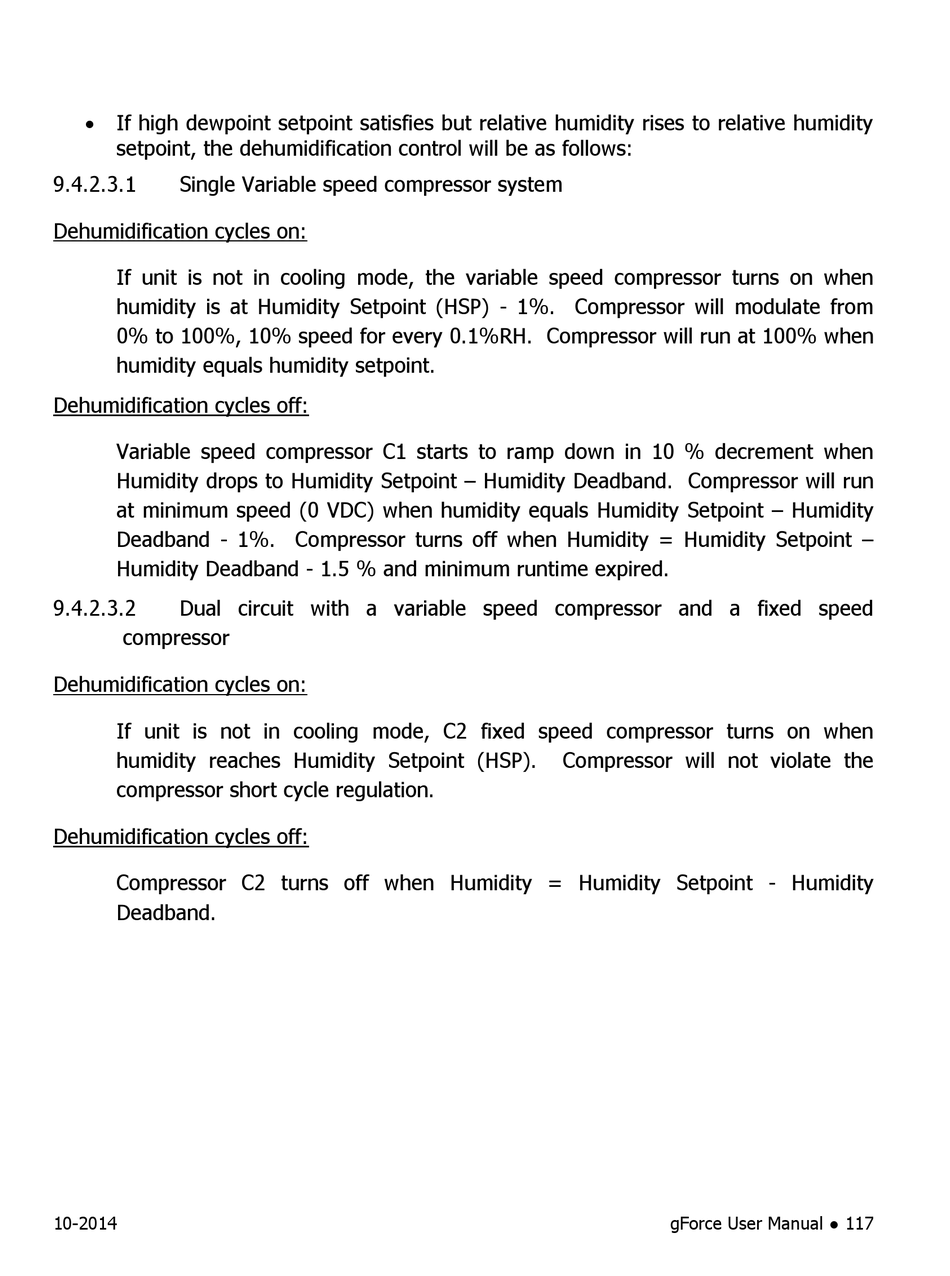 • If high dewpoint setpoint satisfies but relative humidity rises to relative humidity setpoint, the dehumidification control will be as follows:

9.4.2.3.1 Single Variable speed compressor system

Dehumidification cycles on:

If unit is not in cooling mode, the variable speed compressor turns on when humidity is at Humidity Setpoint (HSP) - 1%. Compressor will modulate from 0% to 100%, 10% speed for every 0.1%RH. Compressor will run at 100% when humidity equals humidity setpoint.

Dehumidification cycles off:

Variable speed compressor C1 starts to ramp down in 10 % decrement when Humidity drops to Humidity Setpoint – Humidity Deadband. Compressor will run at minimum speed (0 VDC) when humidity equals Humidity Setpoint – Humidity Deadband - 1%. Compressor turns off when Humidity = Humidity Setpoint – Humidity Deadband - 1.5 % and minimum runtime expired.

9.4.2.3.2 Dual circuit with a variable speed compressor and a fixed speed compressor

Dehumidification cycles on:

If unit is not in cooling mode, C2 fixed speed compressor turns on when humidity reaches Humidity Setpoint (HSP). Compressor will not violate the compressor short cycle regulation.

Dehumidification cycles off:

Compressor C2 turns off when Humidity = Humidity Setpoint - Humidity Deadband.

10-2014

gForce User Manual • 117